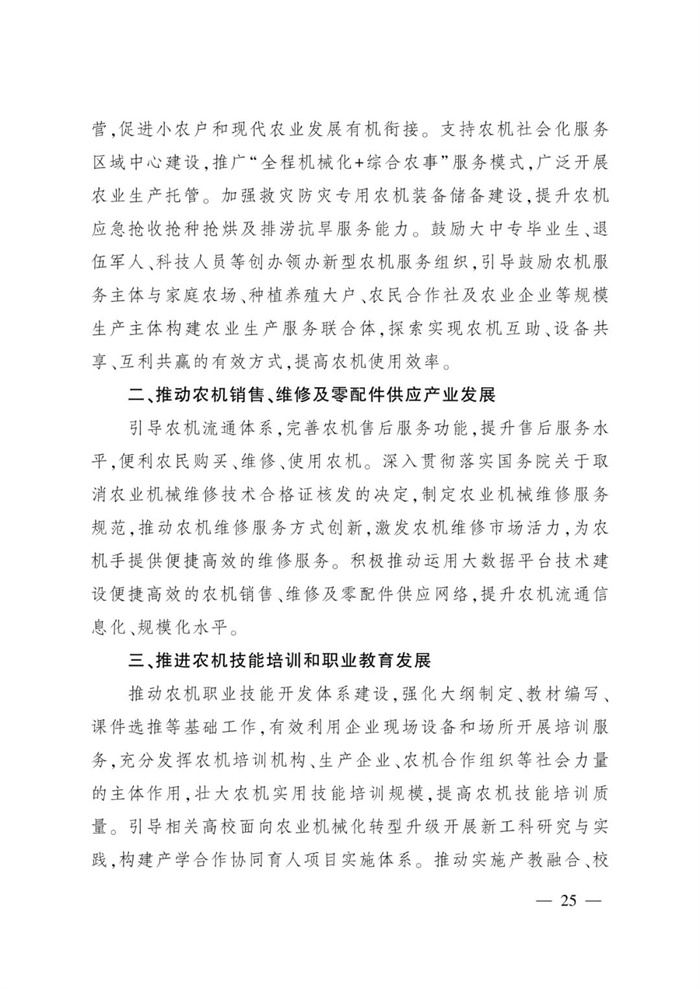 营，促进小农户和现代农业发展有机衔接。支持农机社会化服务区域中心建设，推广“全程机械化+综合农事”服务模式，广泛开展农业生产托管。加强救灾防灾专用农机装备储备建设，提升农机应急抢收抢种抢烘及排涝抗旱服务能力。鼓励大中专毕业生、退伍军人、科技人员等创办领办新型农机服务组织，引导鼓励农机服务主体与家庭农场、种植养殖大户、农民合作社及农业企业等规模生产主体构建农业生产服务联合体，探索实现农机互助、设备共享、互利共赢的有效方式，提高农机使用效率。

二、推动农机销售、维修及零配件供应产业发展

引导农机流通体系，完善农机售后服务功能，提升售后服务水平，便利农民购买、维修、使用农机。深入贯彻落实国务院关于取消农业机械维修技术合格证核发的决定，制定农业机械维修服务规范，推动农机维修服务方式创新，激发农机维修市场活力，为农机手提供便捷高效的维修服务。积极推动运用大数据平台技术建设便捷高效的农机销售、维修及零配件供应网络，提升农机流通信息化、规模化水平。

三、推进农机技能培训和职业教育发展

推动农机职业技能开发体系建设，强化大纲制定、教材编写、课件选推等基础工作，有效利用企业现场设备和场所开展培训服务，充分发挥农机培训机构、生产企业、农机合作组织等社会力量的主体作用，壮大农机实用技能培训规模，提高农机技能培训质量。引导相关高校面向农业机械化转型升级开展新工科研究与实践，构建产学合作协同育人项目实施体系。推动实施产教融合、校

— 25 —